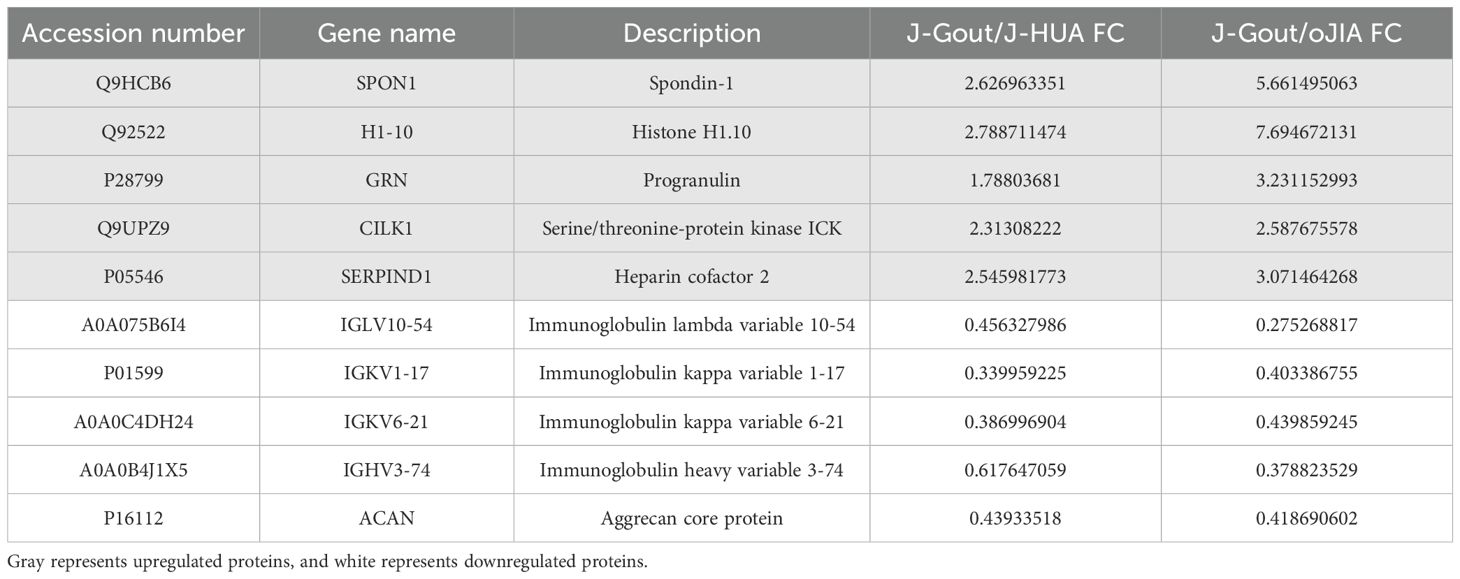 | Accession number | Gene name | Description | J-Gout/J-HUA FC | J-Gout/oJIA FC |
|---|---|---|---|---|
| Q9HCB6 | SPON1 | Spondin-1 | 2.626963351 | 5.661495063 |
| Q92522 | H1-10 | Histone H1.10 | 2.788711474 | 7.694672131 |
| P28799 | GRN | Progranulin | 1.78803681 | 3.231152993 |
| Q9UPZ9 | CILK1 | Serine/threonine-protein kinase ICK | 2.31308222 | 2.587675578 |
| P05546 | SERPIND1 | Heparin cofactor 2 | 2.545981773 | 3.071464268 |
| A0A075B6I4 | IGLV10-54 | Immunoglobulin lambda variable 10-54 | 0.456327986 | 0.275268817 |
| P01599 | IGKV1-17 | Immunoglobulin kappa variable 1-17 | 0.339959225 | 0.403386755 |
| A0A0C4DH24 | IGKV6-21 | Immunoglobulin kappa variable 6-21 | 0.386996904 | 0.439859245 |
| A0A0B4J1X5 | IGHV3-74 | Immunoglobulin heavy variable 3-74 | 0.617647059 | 0.378823529 |
| P16112 | ACAN | Aggrecan core protein | 0.43933518 | 0.418690602 |

Gray represents upregulated proteins, and white represents downregulated proteins.